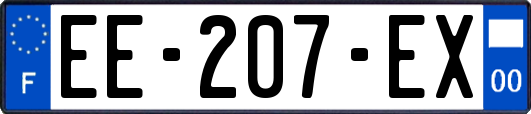 F

EE-207-EX

00